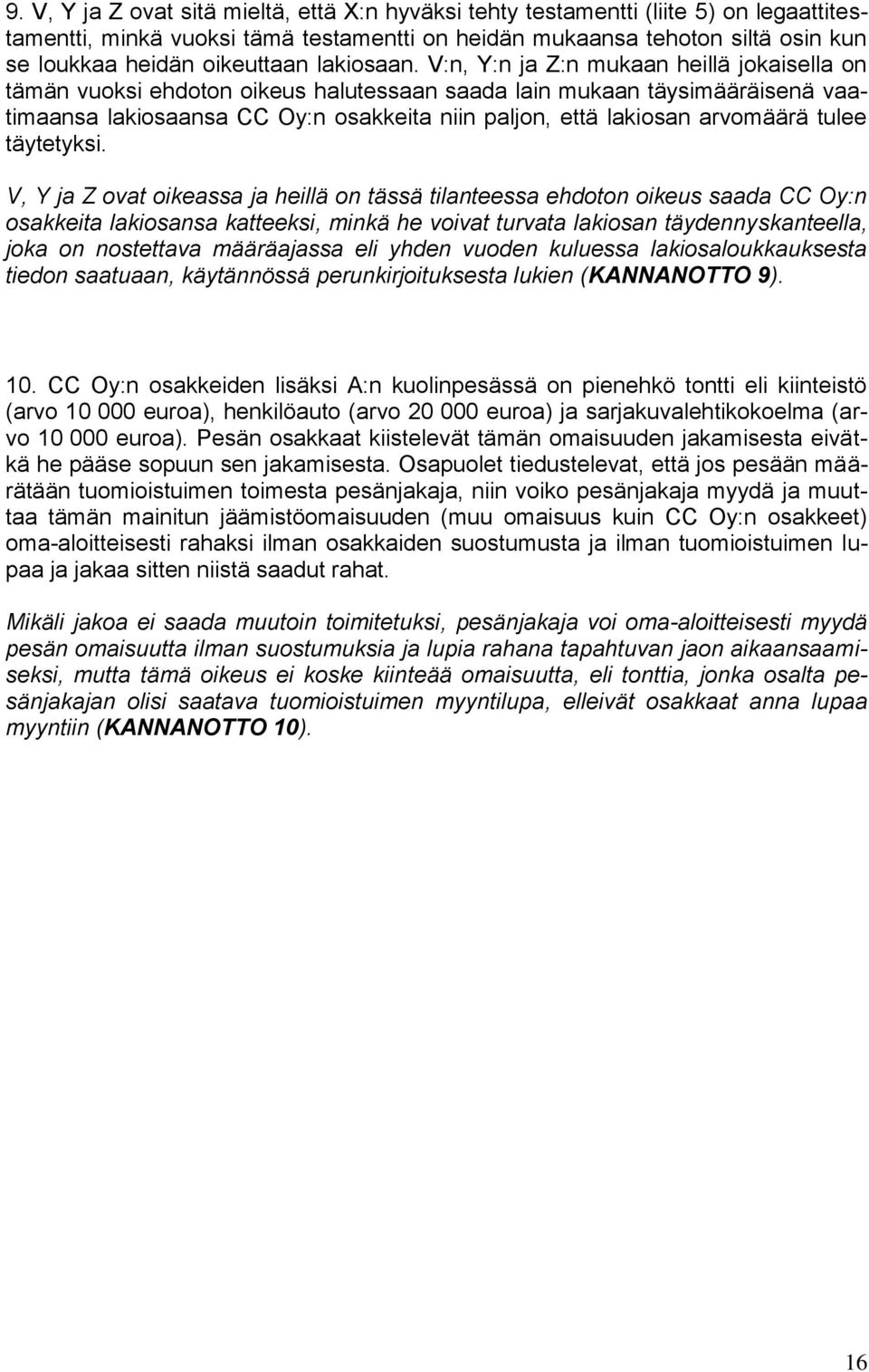 9. V, Y ja Z ovat sitä mieltä, että X:n hyväksi tehty testamentti (liite 5) on legaattitestamentti, minkä vuoksi tämä testamentti on heidän mukaansa tehoton siltä osin kun se loukkaa heidän oikeuttaan lakiosaan. V:n, Y:n ja Z:n mukaan heillä jokaisella on tämän vuoksi ehdoton oikeus halutessaan saada lain mukaan täysimääräisenä vaatimaansa lakiosaansa CC Oy:n osakkeita niin paljon, että lakiosan arvomäärä tulee täytetyksi.

V, Y ja Z ovat oikeassa ja heillä on tässä tilanteessa ehdoton oikeus saada CC Oy:n osakkeita lakiosansa katteeksi, minkä he voivat turvata lakiosan täydennyskanteella, joka on nostettava määräajassa eli yhden vuoden kuluessa lakiosaloukkauksesta tiedon saatuaan, käytännössä perunkirjoituksesta lukien (KANNANOTTO 9).

10. CC Oy:n osakkeiden lisäksi A:n kuolinpesässä on pienehkö tontti eli kiinteistö (arvo 10 000 euroa), henkilöauto (arvo 20 000 euroa) ja sarjakuvalehtikokoelma (arvo 10 000 euroa). Pesän osakkaat kiistelevät tämän omaisuuden jakamisesta eivätkä he pääse sopuun sen jakamisesta. Osapuolet tiedustelevat, että jos pesään määrätään tuomioistuimen toimesta pesänjakaja, niin voiko pesänjakaja myydä ja muuttaa tämän mainitun jäämistöomaisuuden (muu omaisuus kuin CC Oy:n osakkeet) oma-aloitteisesti rahaksi ilman osakkaiden suostumusta ja ilman tuomioistuimen lupaa ja jakaa sitten niistä saadut rahat.

Mikäli jakoa ei saada muutoin toimitetuksi, pesänjakaja voi oma-aloitteisesti myydä pesän omaisuutta ilman suostumuksia ja lupia rahana tapahtuvan jaon aikaansaamiseksi, mutta tämä oikeus ei koske kiinteää omaisuutta, eli tonttia, jonka osalta pesänjakajan olisi saatava tuomioistuimen myyntilupa, elleivät osakkaat anna lupaa myyntiin (KANNANOTTO 10).

16